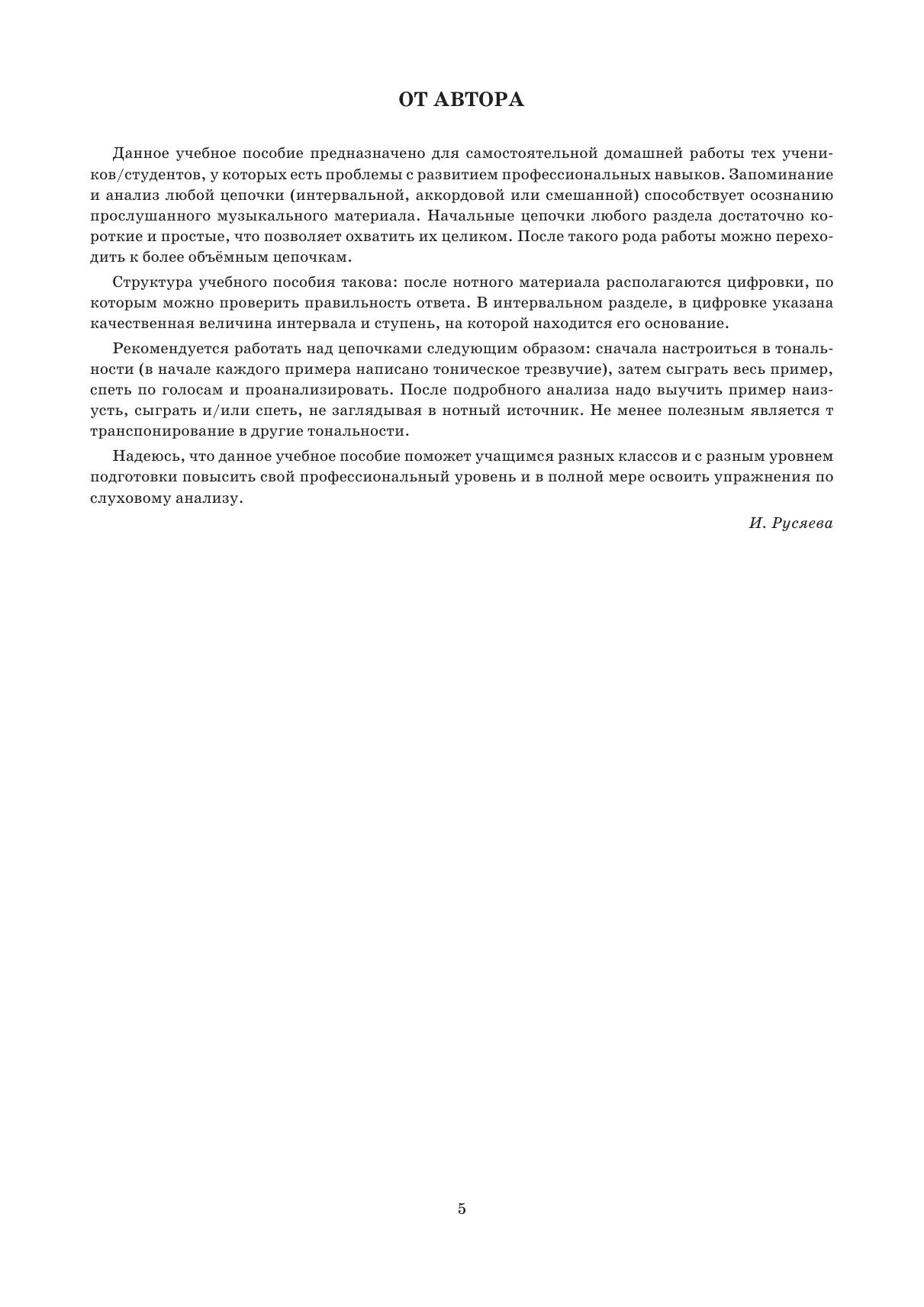 ОТ АВТОРА

Данное учебное пособие предназначено для самостоятельной домашней работы тех учеников/студентов, у которых есть проблемы с развитием профессиональных навыков. Запоминание и анализ любой цепочки (интервальной, аккордовой или смешанной) способствует осознанию прослушанного музыкального материала. Начальные цепочки любого раздела достаточно короткие и простые, что позволяет охватить их целиком. После такого рода работы можно переходить к более объёмным цепочкам.

Структура учебного пособия такова: после нотного материала располагаются цифровки, по которым можно проверить правильность ответа. В интервальном разделе, в цифровке указана качественная величина интервала и ступень, на которой находится его основание.

Рекомендуется работать над цепочками следующим образом: сначала настроиться в тональности (в начале каждого примера написано тоническое трезвучие), затем сыграть весь пример, спеть по голосам и проанализировать. После подробного анализа надо выучить пример наизусть, сыграть и/или спеть, не заглядывая в нотный источник. Не менее полезным является т транспонирование в другие тональности.

Надеюсь, что данное учебное пособие поможет учащимся разных классов и с разным уровнем подготовки повысить свой профессиональный уровень и в полной мере освоить упражнения по слуховому анализу.

И. Русяева

5